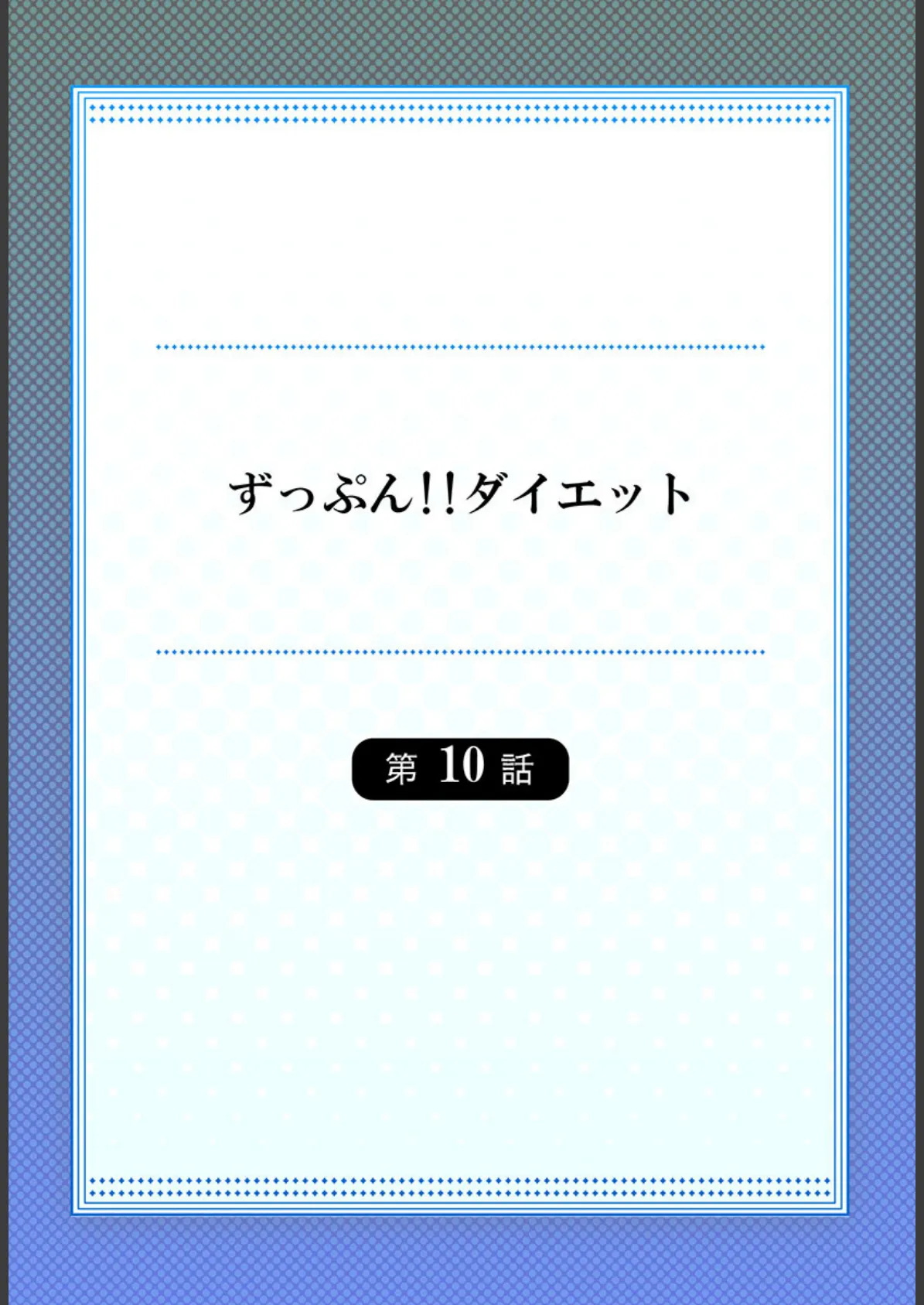 ずっぷん!!ダイエット

第 10 話